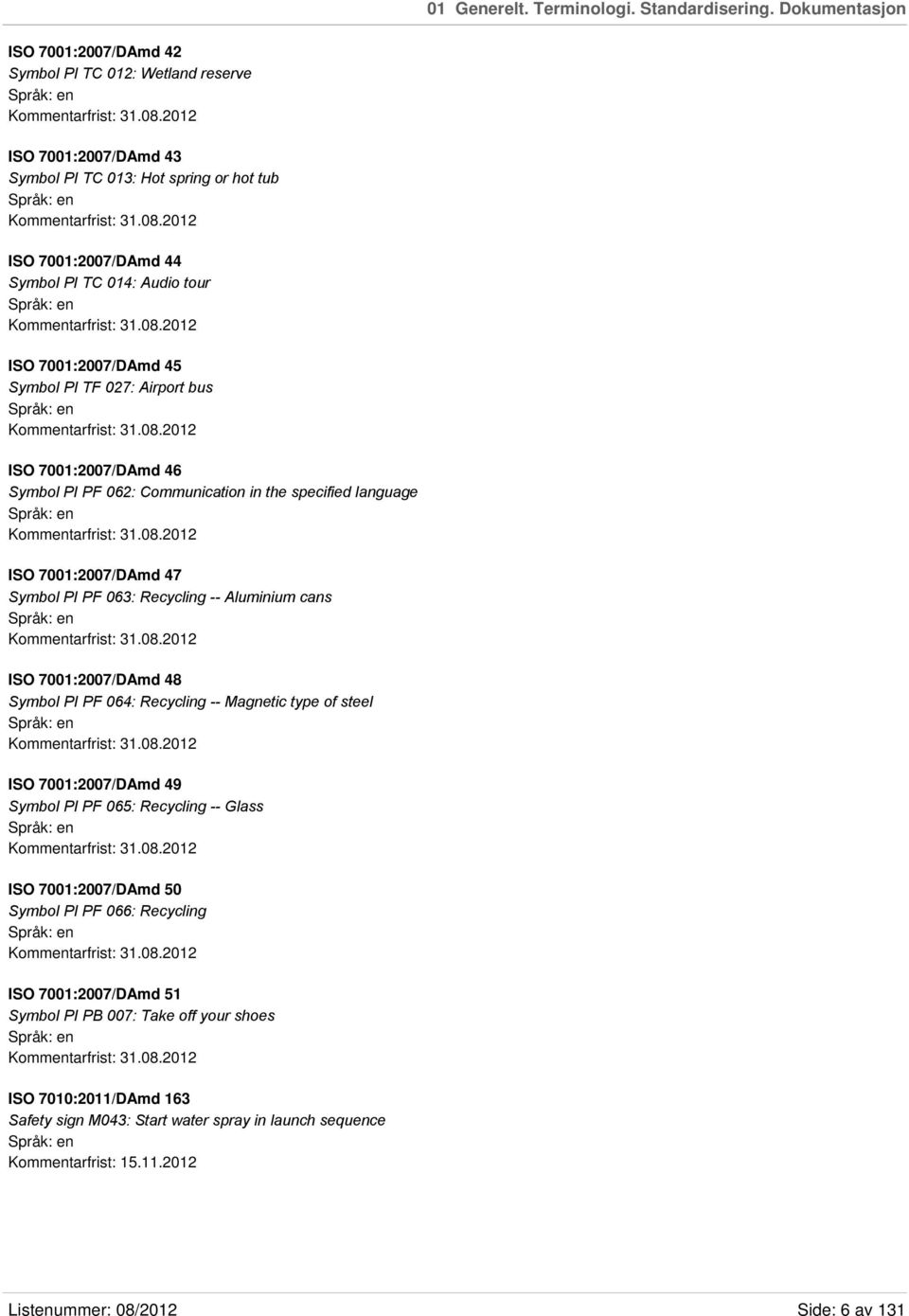 01 Generelt. Terminologi. Standardisering. Dokumentasjon

ISO 7001:2007/DAmd 42
Symbol PI TC 012: Wetland reserve
Språk: en
Kommentarfrist: 31.08.2012

ISO 7001:2007/DAmd 43
Symbol PI TC 013: Hot spring or hot tub
Språk: en
Kommentarfrist: 31.08.2012

ISO 7001:2007/DAmd 44
Symbol PI TC 014: Audio tour
Språk: en
Kommentarfrist: 31.08.2012

ISO 7001:2007/DAmd 45
Symbol PI TF 027: Airport bus
Språk: en
Kommentarfrist: 31.08.2012

ISO 7001:2007/DAmd 46
Symbol PI PF 062: Communication in the specified language
Språk: en
Kommentarfrist: 31.08.2012

ISO 7001:2007/DAmd 47
Symbol PI PF 063: Recycling -- Aluminium cans
Språk: en
Kommentarfrist: 31.08.2012

ISO 7001:2007/DAmd 48
Symbol PI PF 064: Recycling -- Magnetic type of steel
Språk: en
Kommentarfrist: 31.08.2012

ISO 7001:2007/DAmd 49
Symbol PI PF 065: Recycling -- Glass
Språk: en
Kommentarfrist: 31.08.2012

ISO 7001:2007/DAmd 50
Symbol PI PF 066: Recycling
Språk: en
Kommentarfrist: 31.08.2012

ISO 7001:2007/DAmd 51
Symbol PI PB 007: Take off your shoes
Språk: en
Kommentarfrist: 31.08.2012

ISO 7010:2011/DAmd 163
Safety sign M043: Start water spray in launch sequence
Språk: en
Kommentarfrist: 15.11.2012

Listenummer: 08/2012
Side: 6 av 131